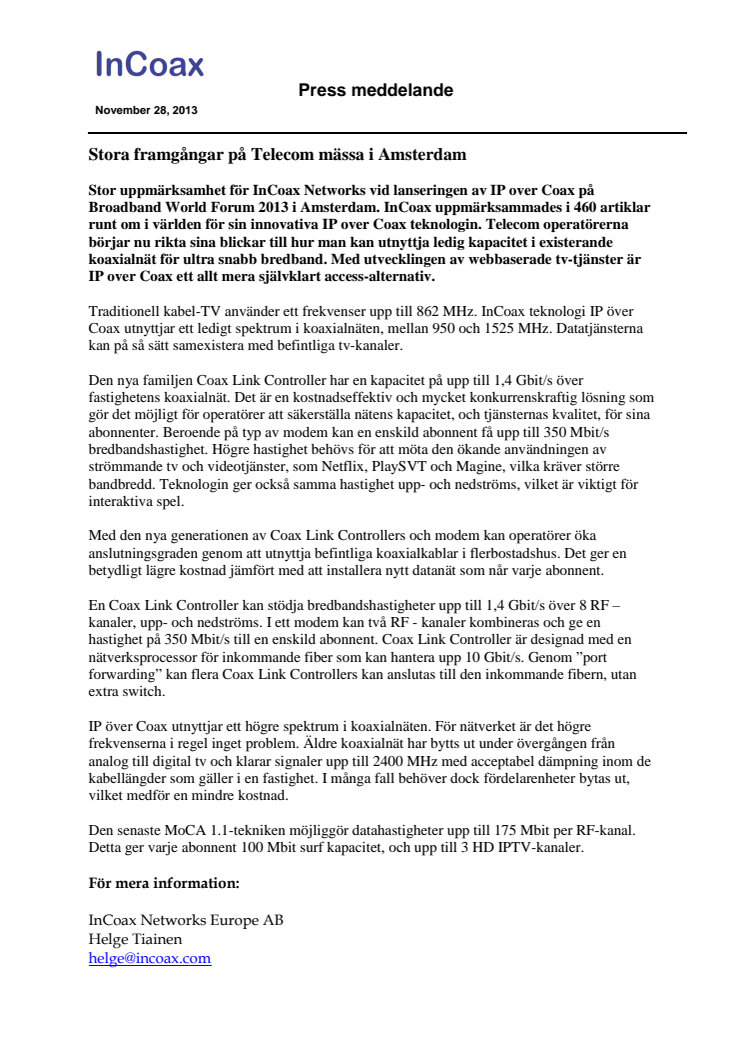 InCoax

Press meddelande

November 28, 2013

Stora framgångar på Telecom mässa i Amsterdam

Stor uppmärksamhet för InCoax Networks vid lanseringen av IP over Coax på Broadband World Forum 2013 i Amsterdam. InCoax uppmärksammades i 460 artiklar runt om i världen för sin innovativa IP over Coax teknologin. Telecom operatörerna börjar nu rikta sina blickar till hur man kan utnyttja ledig kapacitet i existerande koaxialnät för ultra snabb bredband. Med utvecklingen av webbaserade tv-tjänster är IP over Coax ett allt mera självklart access-alternativ.

Traditionell kabel-TV använder ett frekvenser upp till 862 MHz. InCoax teknologi IP över Coax utnyttjar ett ledigt spektrum i koaxialnäten, mellan 950 och 1525 MHz. Datatjänsterna kan på så sätt samexistera med befintliga tv-kanaler.

Den nya familjen Coax Link Controller har en kapacitet på upp till 1,4 Gbit/s över fastighetens koaxialnät. Det är en kostnadseffektiv och mycket konkurrenskraftig lösning som gör det möjligt för operatörer att säkerställa nätens kapacitet, och tjänsternas kvalitet, för sina abonnenter. Beroende på typ av modem kan en enskild abonnent få upp till 350 Mbit/s bredbandshastighet. Högre hastighet behövs för att möta den ökande användningen av strömmande tv och videotjänster, som Netflix, PlaySVT och Magine, vilka kräver större bandbredd. Teknologin ger också samma hastighet upp- och nedströms, vilket är viktigt för interaktiva spel.

Med den nya generationen av Coax Link Controllers och modem kan operatörer öka anslutningsgraden genom att utnyttja befintliga koaxialkablar i flerbostadshus. Det ger en betydligt lägre kostnad jämfört med att installera nytt datanät som når varje abonnent.

En Coax Link Controller kan stödja bredbandshastigheter upp till 1,4 Gbit/s över 8 RF – kanaler, upp- och nedströms. I ett modem kan två RF - kanaler kombineras och ge en hastighet på 350 Mbit/s till en enskild abonnent. Coax Link Controller är designad med en nätverksprocessor för inkommande fiber som kan hantera upp 10 Gbit/s. Genom ”port forwarding” kan flera Coax Link Controllers kan anslutas till den inkommande fibern, utan extra switch.

IP över Coax utnyttjar ett högre spektrum i koaxialnäten. För nätverket är det högre frekvenserna i regel inget problem. Äldre koaxialnät har bytts ut under övergången från analog till digital tv och klarar signaler upp till 2400 MHz med acceptabel dämpning inom de kabellängder som gäller i en fastighet. I många fall behöver dock fördelarenheter bytas ut, vilket medför en mindre kostnad.

Den senaste MoCA 1.1-tekniken möjliggör datahastigheter upp till 175 Mbit per RF-kanal. Detta ger varje abonnent 100 Mbit surf kapacitet, och upp till 3 HD IPTV-kanaler.

För mera information:

InCoax Networks Europe AB
Helge Tiainen
helge@incoax.com